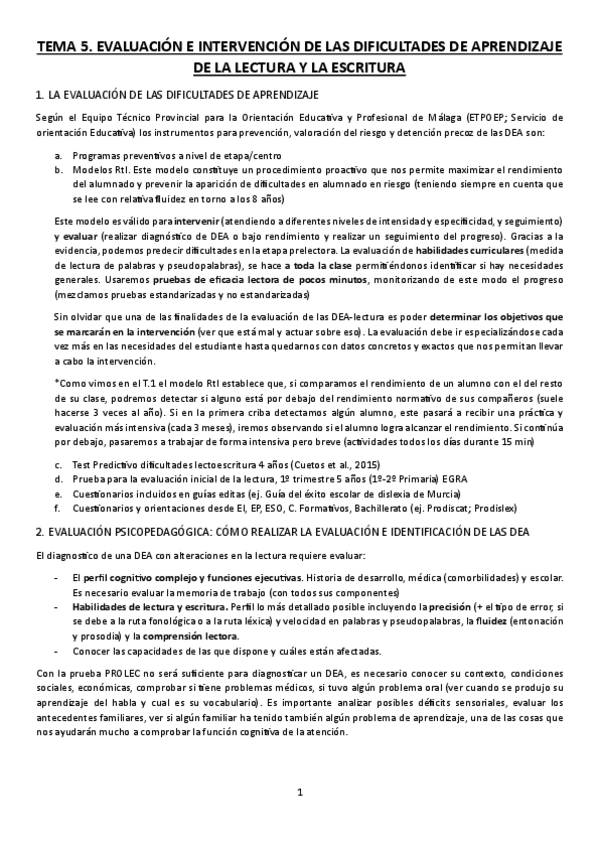 TEMA 5. EVALUACIÓN E INTERVENCIÓN DE LAS DIFICULTADES DE APRENDIZAJE DE LA LECTURA Y LA ESCRITURA

1. LA EVALUACIÓN DE LAS DIFICULTADES DE APRENDIZAJE

Según el Equipo Técnico Provincial para la Orientación Educativa y Profesional de Málaga (ETPOEP; Servicio de orientación Educativa) los instrumentos para prevención, valoración del riesgo y detención precoz de las DEA son:

a. Programas preventivos a nivel de etapa/centro
b. Modelos RtI. Este modelo constituye un procedimiento proactivo que nos permite maximizar el rendimiento del alumnado y prevenir la aparición de dificultades en alumnado en riesgo (teniendo siempre en cuenta que se lee con relativa fluidez en torno a los 8 años)

Este modelo es válido para intervenir (atendiendo a diferentes niveles de intensidad y especificidad, y seguimiento) y evaluar (realizar diagnóstico de DEA o bajo rendimiento y realizar un seguimiento del progreso). Gracias a la evidencia, podemos predecir dificultades en la etapa prelectora. La evaluación de habilidades curriculares (medida de lectura de palabras y pseudopalabras), se hace a toda la clase permitiéndonos identificar si hay necesidades generales. Usaremos pruebas de eficacia lectora de pocos minutos, monitorizando de este modo el progreso (mezclamos pruebas estandarizadas y no estandarizadas)

Sin olvidar que una de las finalidades de la evaluación de las DEA-lectura es poder determinar los objetivos que se marcarán en la intervención (ver que está mal y actuar sobre eso). La evaluación debe ir especializándose cada vez más en las necesidades del estudiante hasta quedarnos con datos concretos y exactos que nos permitan llevar a cabo la intervención.

*Como vimos en el T.1 el modelo RtI establece que, si comparamos el rendimiento de un alumno con el del resto de su clase, podremos detectar si alguno está por debajo del rendimiento normativo de sus compañeros (suele hacerse 3 veces al año). Si en la primera criba detectamos algún alumno, este pasará a recibir una práctica y evaluación más intensiva (cada 3 meses), iremos observando si el alumno logra alcanzar el rendimiento. Si continúa por debajo, pasaremos a trabajar de forma intensiva pero breve (actividades todos los días durante 15 min)

c. Test Predictivo dificultades lectoescritura 4 años (Cuetos et al., 2015)
d. Prueba para la evaluación inicial de la lectura, 1º trimestre 5 años (1º-2º Primaria) EGRA
e. Cuestionarios incluidos en guías editas (ej. Guía del éxito escolar de dislexia de Murcia)
f. Cuestionarios y orientaciones desde EI, EP, ESO, C. Formativos, Bachillerato (ej. Prodiscat; Prodislex)

2. EVALUACIÓN PSICOPEDAGÓGICA: CÓMO REALIZAR LA EVALUACIÓN E IDENTIFICACIÓN DE LAS DEA

El diagnostico de una DEA con alteraciones en la lectura requiere evaluar:

- El perfil cognitivo complejo y funciones ejecutivas. Historia de desarrollo, médica (comorbilidades) y escolar. Es necesario evaluar la memoria de trabajo (con todos sus componentes)
- Habilidades de lectura y escritura. Perfil lo más detallado posible incluyendo la precisión (+ el tipo de error, si se debe a la ruta fonológica o a la ruta léxica) y velocidad en palabras y pseudopalabras, la fluidez (entonación y prosodia) y la comprensión lectora.
- Conocer las capacidades de las que dispone y cuáles están afectadas.

Con la prueba PROLEC no será suficiente para diagnosticar un DEA, es necesario conocer su contexto, condiciones sociales, económicas, comprobar si tiene problemas médicos, si tuvo algún problema oral (ver cuando se produjo su aprendizaje del habla y cual es su vocabulario). Es importante analizar posibles déficits sensoriales, evaluar los antecedentes familiares, ver si algún familiar ha tenido también algún problema de aprendizaje, una de las cosas que nos ayudarán mucho a comprobar la función cognitiva de la atención.

1